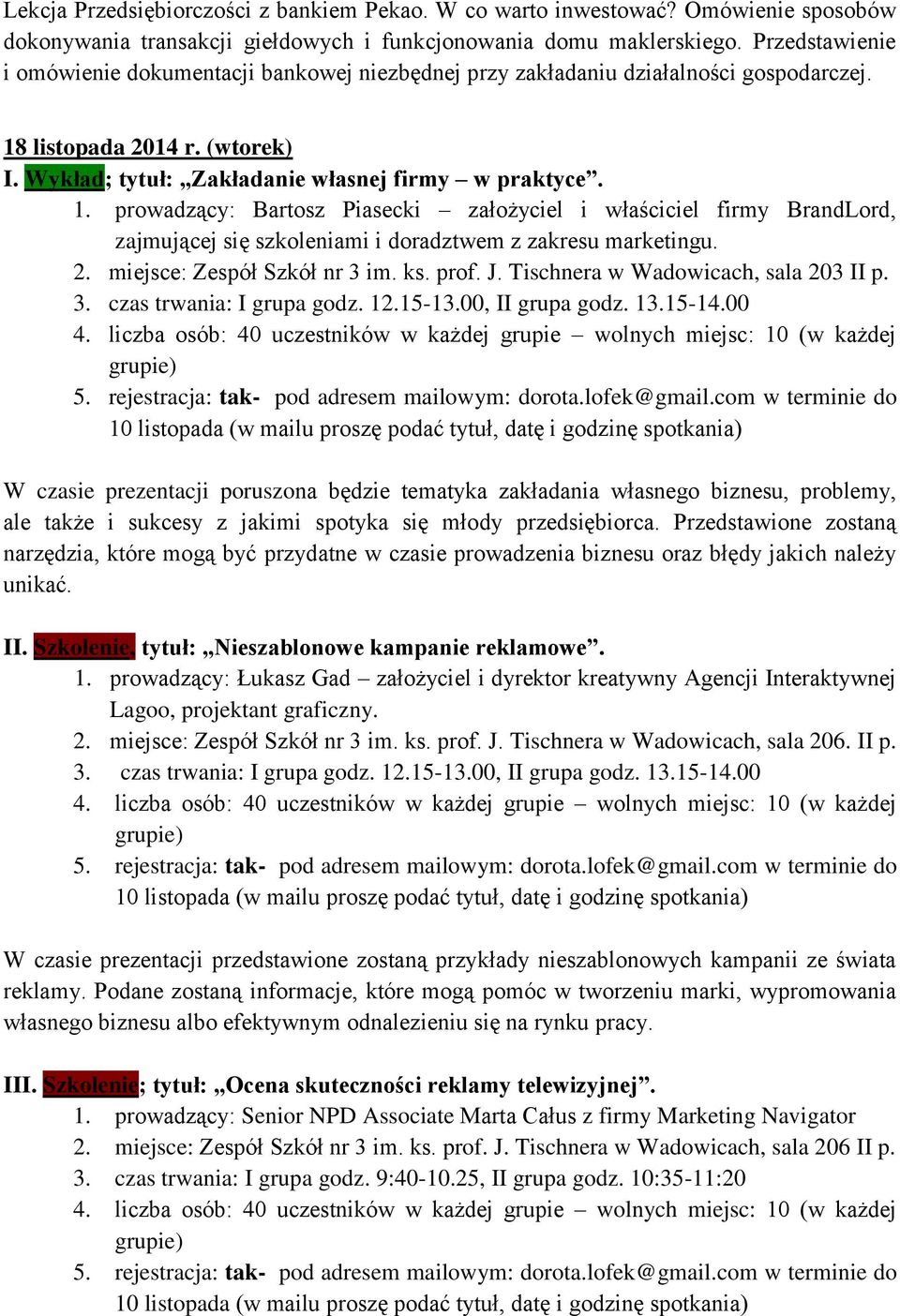 Lekcja Przedsiębiorczości z bankiem Pekao. W co warto inwestować? Omówienie sposobów dokonywania transakcji giełdowych i funkcjonowania domu maklerskiego. Przedstawienie i omówienie dokumentacji bankowej niezbędnej przy zakładaniu działalności gospodarczej.

18 listopada 2014 r. (wtorek)
I. Wykład; tytuł: „Zakładanie własnej firmy – w praktyce”.
1. prowadzący: Bartosz Piasecki – założyciel i właściciel firmy BrandLord, zajmującej się szkoleniami i doradztwem z zakresu marketingu.
2. miejsce: Zespół Szkół nr 3 im. ks. prof. J. Tischnera w Wadowicach, sala 203 II p.
3. czas trwania: I grupa godz. 12.15-13.00, II grupa godz. 13.15-14.00
4. liczba osób: 40 uczestników w każdej grupie – wolnych miejsc: 10 (w każdej grupie)
5. rejestracja: tak- pod adresem mailowym: dorota.lofek@gmail.com w terminie do 10 listopada (w mailu proszę podać tytuł, datę i godzinę spotkania)

W czasie prezentacji poruszona będzie tematyka zakładania własnego biznesu, problemy, ale także i sukcesy z jakimi spotyka się młody przedsiębiorca. Przedstawione zostaną narzędzia, które mogą być przydatne w czasie prowadzenia biznesu oraz błędy jakich należy unikać.

II. Szkolenie, tytuł: „Nieszablonowe kampanie reklamowe”.
1. prowadzący: Łukasz Gad – założyciel i dyrektor kreatywny Agencji Interaktywnej Lagoo, projektant graficzny.
2. miejsce: Zespół Szkół nr 3 im. ks. prof. J. Tischnera w Wadowicach, sala 206. II p.
3. czas trwania: I grupa godz. 12.15-13.00, II grupa godz. 13.15-14.00
4. liczba osób: 40 uczestników w każdej grupie – wolnych miejsc: 10 (w każdej grupie)
5. rejestracja: tak- pod adresem mailowym: dorota.lofek@gmail.com w terminie do 10 listopada (w mailu proszę podać tytuł, datę i godzinę spotkania)

W czasie prezentacji przedstawione zostaną przykłady nieszablonowych kampanii ze świata reklamy. Podane zostaną informacje, które mogą pomóc w tworzeniu marki, wypromowania własnego biznesu albo efektywnym odnalezieniu się na rynku pracy.

III. Szkolenie; tytuł: „Ocena skuteczności reklamy telewizyjnej”.
1. prowadzący: Senior NPD Associate Marta Całus z firmy Marketing Navigator
2. miejsce: Zespół Szkół nr 3 im. ks. prof. J. Tischnera w Wadowicach, sala 206 II p.
3. czas trwania: I grupa godz. 9:40-10.25, II grupa godz. 10:35-11:20
4. liczba osób: 40 uczestników w każdej grupie – wolnych miejsc: 10 (w każdej grupie)
5. rejestracja: tak- pod adresem mailowym: dorota.lofek@gmail.com w terminie do 10 listopada (w mailu proszę podać tytuł, datę i godzinę spotkania)